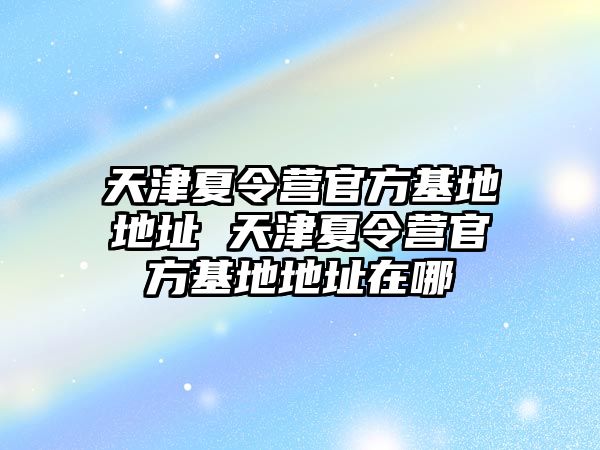 天津夏令营官方基地地址 天津夏令营官方基地地址在哪